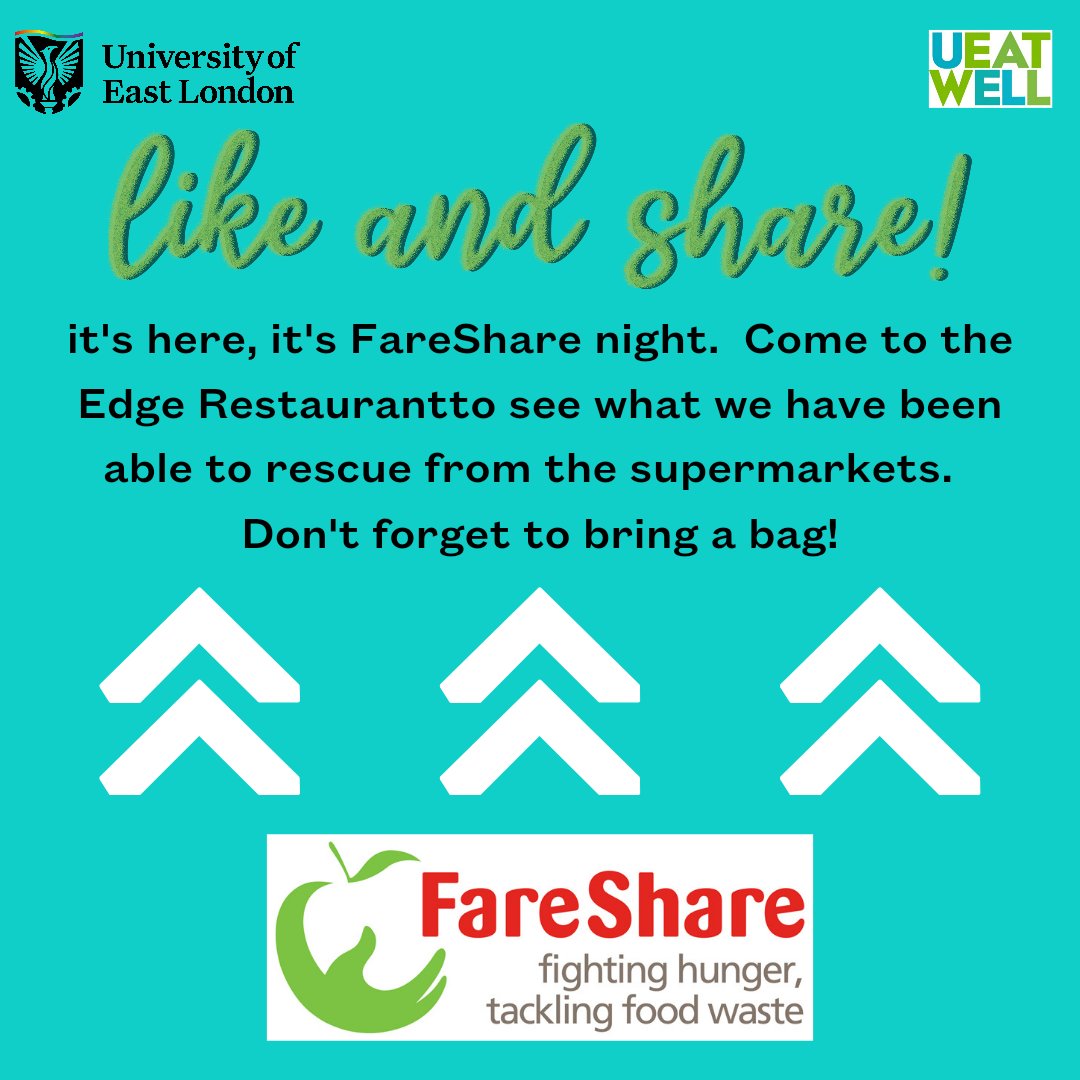 University of East London

UEAT WELL

like and share!

it's here, it's FareShare night. Come to the Edge Restaurantto see what we have been able to rescue from the supermarkets. Don't forget to bring a bag!

FareShare
fighting hunger, tackling food waste